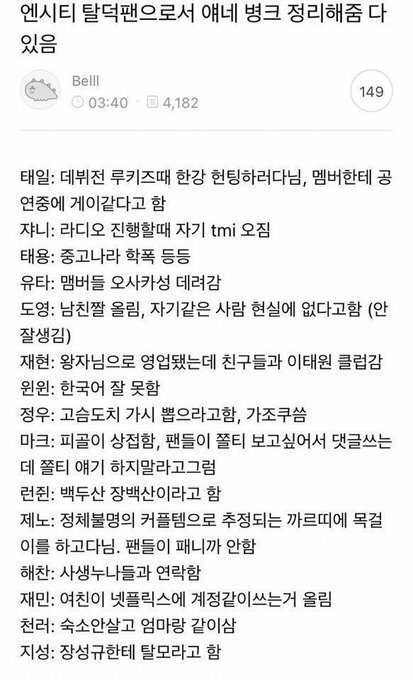 엔시티 탈덕팬으로서 얘네 병크 정리해줌 다 있음

Belll
03:40 · 4,182
149

태일: 데뷔전 루키즈때 한강 헌팅하러다님, 멤버한테 공연중에 게이같다고 함
쟈니: 라디오 진행할때 자기 tmi 오짐
태용: 중고나라 학폭 등등
유타: 맴버들 오사카성 데려감
도영: 남친짤 올림, 자기같은 사람 현실에 없다고함 (안 잘생김)
재현: 왕자님으로 영업됐는데 친구들과 이태원 클럽감
윈윈: 한국어 잘 못함
정우: 고슴도치 가시 뽑으라고함, 가조쿠씀
마크: 피골이 상접함, 팬들이 쫄티 보고싶어서 댓글쓰는데 쫄티 얘기 하지말라고그럼
런쥔: 백두산 장백산이라고 함
제노: 정체불명의 커플템으로 추정되는 까르띠에 목걸이를 하고다님. 팬들이 패니까 안함
해찬: 사생누나들과 연락함
재민: 여친이 넷플릭스에 계정같이쓰는거 올림
천러: 숙소안살고 엄마랑 같이삼
지성: 장성규한테 탈모라고 함